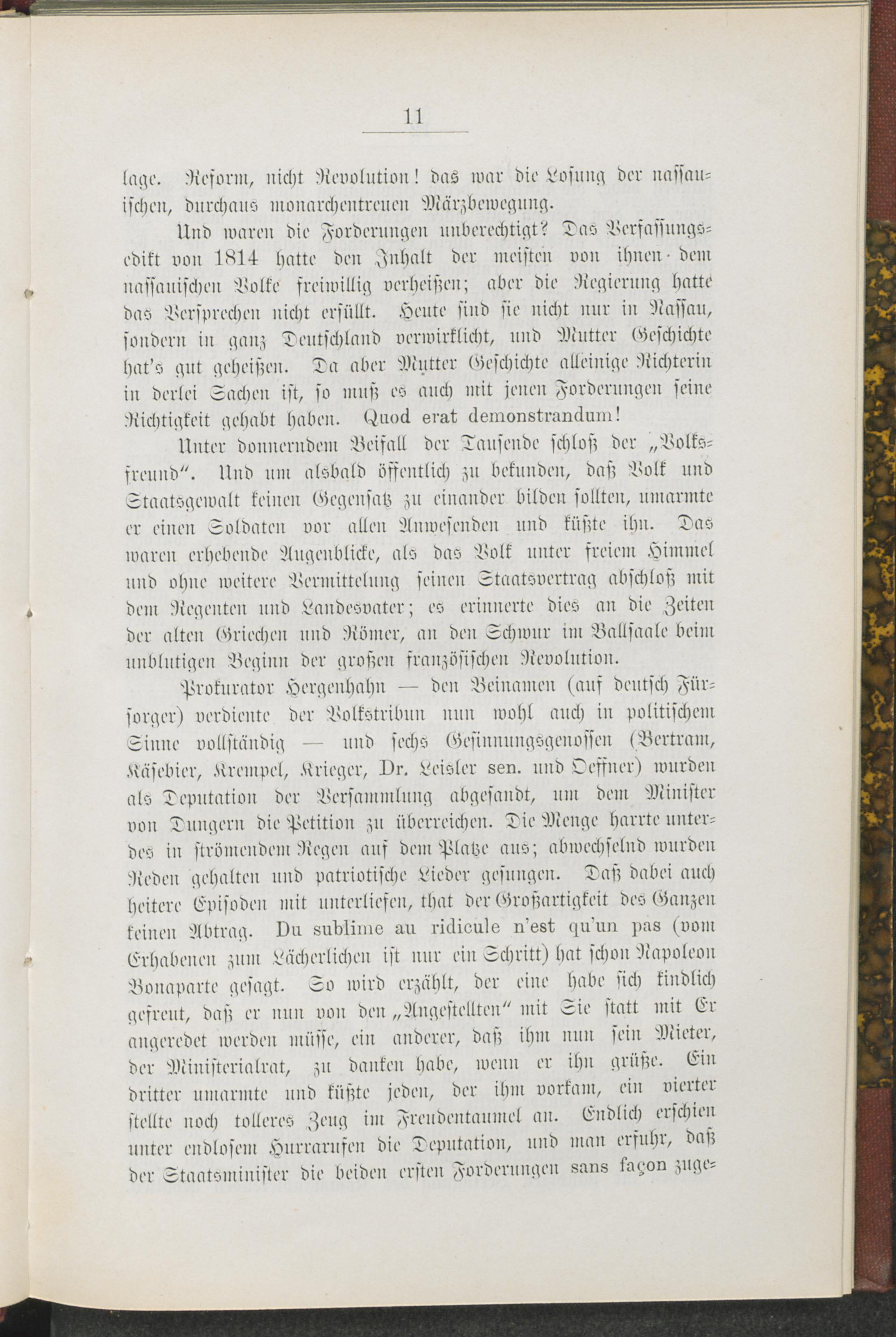 11

lage. Reform, nicht Revolution! das war die Losung der nassauischen, durchaus monarchentreuen Märzbewegung.

Und waren die Forderungen unberechtigt? Das Verfassungsedikt von 1814 hatte den Inhalt der meisten von ihnen dem nassauischen Volke freiwillig verheißen; aber die Regierung hatte das Versprechen nicht erfüllt. Heute sind sie nicht nur in Nassau, sondern in ganz Deutschland verwirklicht, und Mutter Geschichte hat's gut geheißen. Da aber Mutter Geschichte alleinige Richterin in derlei Sachen ist, so muß es auch mit jenen Forderungen seine Richtigkeit gehabt haben. Quod erat demonstrandum!

Unter donnerndem Beifall der Tausende schloß der „Volksfreund". Und um alsbald öffentlich zu bekunden, daß Volk und Staatsgewalt keinen Gegensatz zu einander bilden sollten, umarmte er einen Soldaten vor allen Anwesenden und küßte ihn. Das waren erhebende Augenblicke, als das Volk unter freiem Himmel und ohne weitere Vermittelung seinen Staatsvertrag abschloß mit dem Regenten und Landesvater; es erinnerte dies an die Zeiten der alten Griechen und Römer, an den Schwur im Ballsaale beim unblutigen Beginn der großen französischen Revolution.

Prokurator Hergenhahn — den Beinamen (auf deutsch Fürsorger) verdiente der Volkstribun nun wohl auch in politischem Sinne vollständig — und sechs Gesinnungsgenossen (Bertram, Käsebier, Krempel, Krieger, Dr. Leisler sen. und Oeffner) wurden als Deputation der Versammlung abgesandt, um dem Minister von Dungern die Petition zu überreichen. Die Menge harrte unterdes in strömendem Regen auf dem Platze aus; abwechselnd wurden Reden gehalten und patriotische Lieder gesungen. Daß dabei auch heitere Episoden mit unterliefen, that der Großartigkeit des Ganzen keinen Abtrag. Du sublime au ridicule n'est qu'un pas (vom Erhabenen zum Lächerlichen ist nur ein Schritt) hat schon Napoleon Bonaparte gesagt. So wird erzählt, der eine habe sich kindlich gefreut, daß er nun von den „Angestellten" mit Sie statt mit Er angeredet werden müsse, ein anderer, daß ihm nun sein Mieter, der Ministerialrat, zu danken habe, wenn er ihn grüße. Ein dritter umarmte und küßte jeden, der ihm vorkam, ein vierter stellte noch tolleres Zeug im Freudentaumel an. Endlich erschien unter endlosem Hurrarufen die Deputation, und man erfuhr, daß der Staatsminister die beiden ersten Forderungen sans façon zuge-